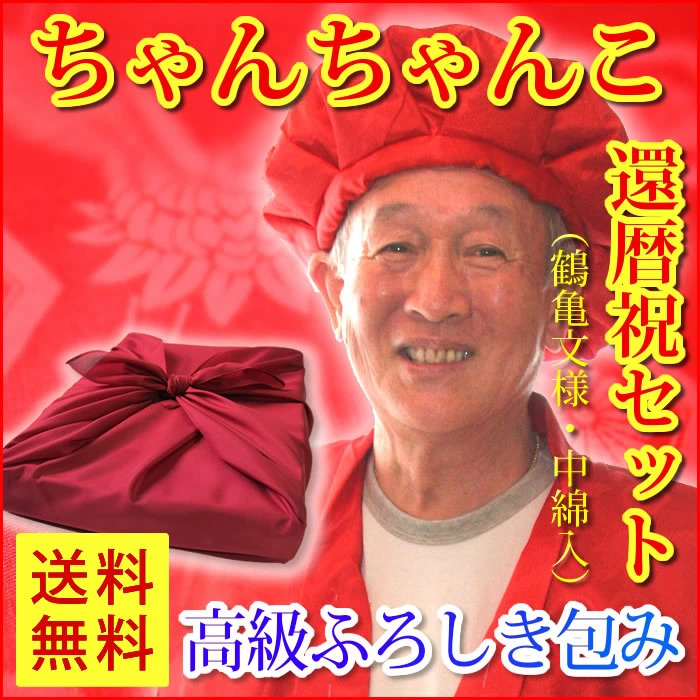 ちゃんちゃんこ

還暦祝セット

(鶴亀文様・中綿入)

送料無料

高級ふろしき包み